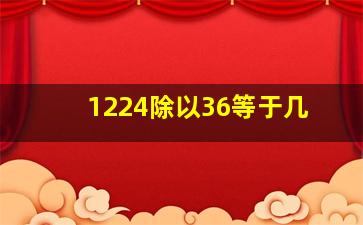 1224除以36等于几